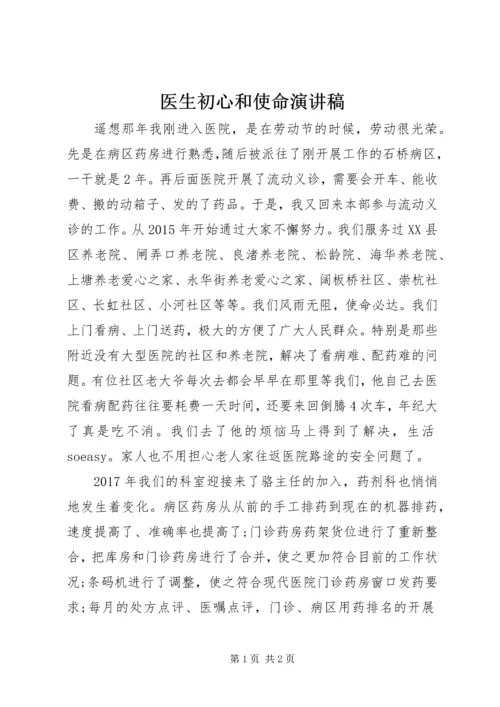 医生初心和使命演讲稿

遥想那年我刚进入医院，是在劳动节的时候，劳动很光荣。先是在病区药房进行熟悉，随后被派往了刚开展工作的石桥病区，一干就是2年。再后面医院开展了流动义诊，需要会开车、能收费、搬的动箱子、发的了药品。于是，我又回来本部参与流动义诊的工作。从2015年开始通过大家不懈努力。我们服务过XX县区养老院、闸弄口养老院、良渚养老院、松龄院、海华养老院、上塘养老爱心之家、永华街养老爱心之家、阔板桥社区、崇杭社区、长虹社区、小河社区等等。我们风雨无阻，使命必达。我们上门看病、上门送药，极大的方便了广大人民群众。特别是那些附近没有大型医院的社区和养老院，解决了看病难、配药难的问题。有位社区老大爷每次去都会早早在那里等我们，他自己去医院看病配药往往要耗费一天时间，还要来回倒腾4次车，年纪大了真是吃不消。我们去了他的烦恼马上得到了解决，生活soeasy。家人也不用担心老人家往返医院路途的安全问题了。

2017年我们的科室迎接来了骆主任的加入，药剂科也悄悄地发生着变化。病区药房从从前的手工排药到现在的机器排药，速度提高了、准确率也提高了;门诊药房药架货位进行了重新整合，把库房和门诊药房进行了合并，使之更加符合目前的工作状况;条码机进行了调整，使之符合现代医院门诊药房窗口发药要求;每月的处方点评、医嘱点评，门诊、病区用药排名的开展

第1页 共2页